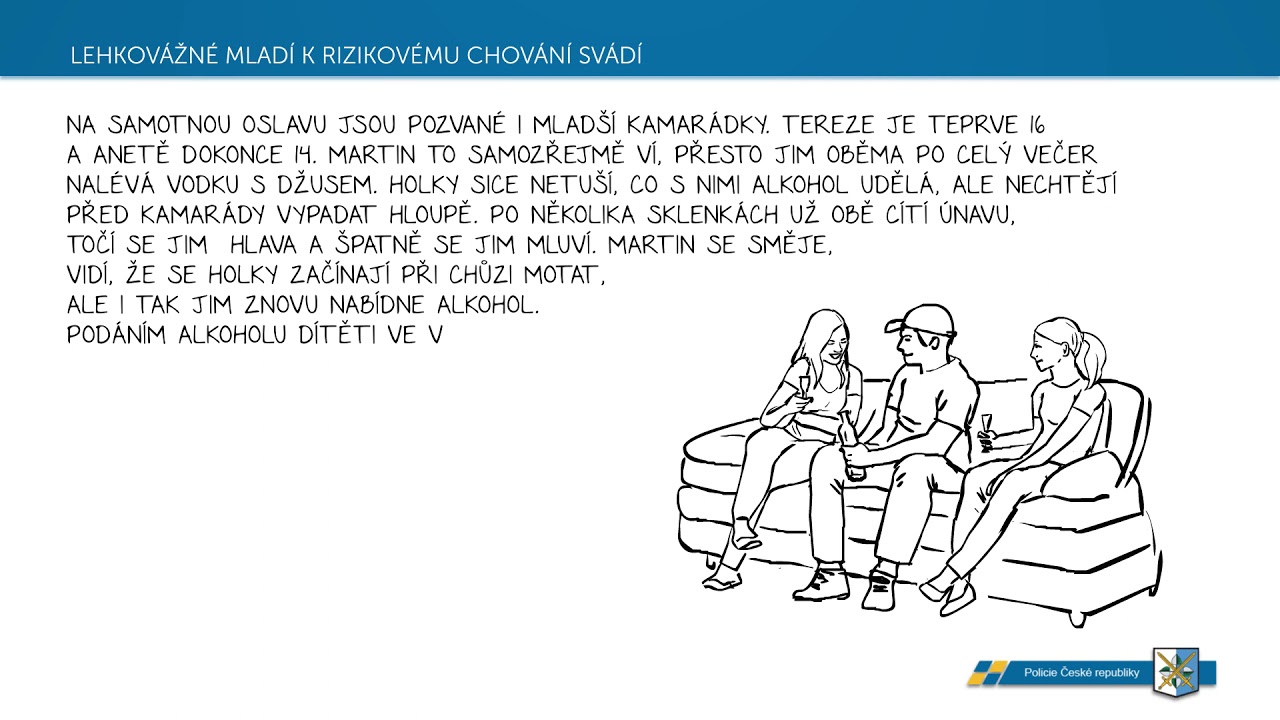 LEHKOVÁŽNÉ MLADÍ K RIZIKOVÉMU CHOVÁNÍ SVÁDÍ

NA SAMOTNOU OSLAVU JSOU POZVANÉ I MLADŠÍ KAMARÁDKY. TEREZE JE TEPRVE 16 A ANETĚ DOKONCE 14. MARTIN TO SAMOZŘEJMĚ VÍ, PŘESTO JIM OBĚMA PO CELÝ VEČER NALÉVÁ VODKU S DŽUSEM. HOLKY SICE NETUŠÍ, CO S NIMI ALKOHOL UDĚLÁ, ALE NECHTĚJÍ PŘED KAMARÁDY VYPADAT HLOUPĚ. PO NĚKOLIKA SKLENKÁCH UŽ OBĚ CÍTÍ ÚNAVU, TOČÍ SE JIM HLAVA A ŠPATNĚ SE JIM MLUVÍ. MARTIN SE SMĚJE, VIDÍ, ŽE SE HOLKY ZAČÍNAJÍ PŘI CHŮZI MOTAT, ALE I TAK JIM ZNOVU NABÍDNE ALKOHOL.
PODÁNÍM ALKOHOLU DÍTĚTI VE V

Policie České republiky